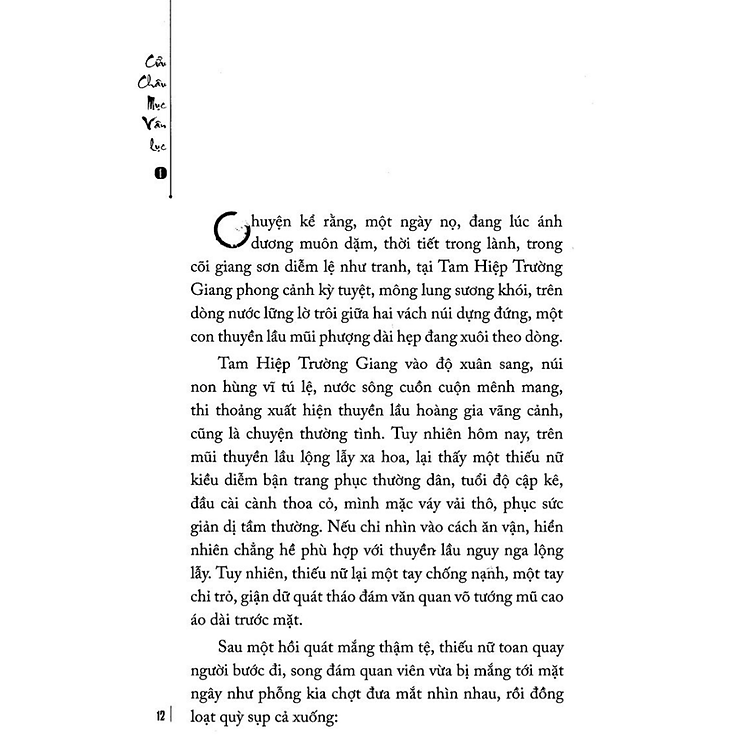 Cửu
Châu
Mục
Vân
Lục
1

Chuyện kể rằng, một ngày nọ, đang lúc ánh dương muôn dặm, thời tiết trong lành, trong cõi giang sơn diễm lệ như tranh, tại Tam Hiệp Trường Giang phong cảnh kỳ tuyệt, mông lung sương khói, trên dòng nước lững lờ trôi giữa hai vách núi dựng đứng, một con thuyền lầu mũi phượng dài hẹp đang xuôi theo dòng.

Tam Hiệp Trường Giang vào độ xuân sang, núi non hùng vĩ tú lệ, nước sông cuồn cuộn mênh mang, thi thoảng xuất hiện thuyền lầu hoàng gia vãng cảnh, cũng là chuyện thường tình. Tuy nhiên hôm nay, trên mũi thuyền lầu lộng lẫy xa hoa, lại thấy một thiếu nữ kiều diễm bận trang phục thường dân, tuổi độ cập kê, đầu cài cành thoa cỏ, mình mặc váy vải thô, phục sức giản dị tầm thường. Nếu chỉ nhìn vào cách ăn vận, hiển nhiên chẳng hề phù hợp với thuyền lầu nguy nga lộng lẫy. Tuy nhiên, thiếu nữ lại một tay chống nạnh, một tay chỉ trỏ, giận dữ quát tháo đám văn quan võ tướng mũ cao áo dài trước mặt.

Sau một hồi quát mắng thậm tệ, thiếu nữ toan quay người bước đi, song đám quan viên vừa bị mắng tới mặt ngây như phỗng kia chợt đưa mắt nhìn nhau, rồi đồng loạt quỳ sụp cả xuống:

12